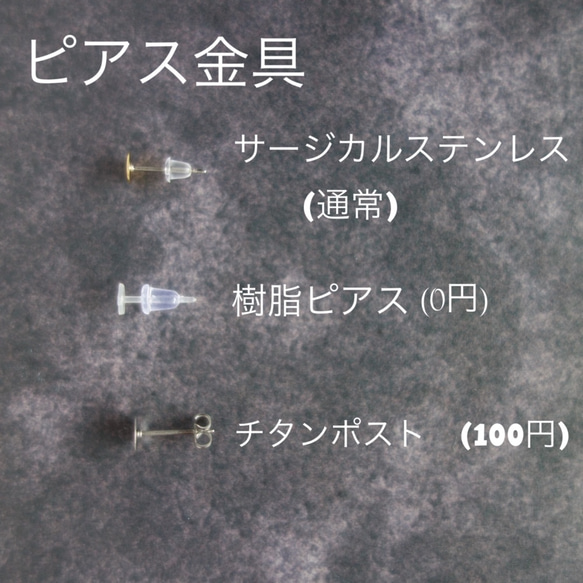 ピアス金具

サージカルステンレス
(通常)

樹脂ピアス (0円)

チタンポスト (100円)